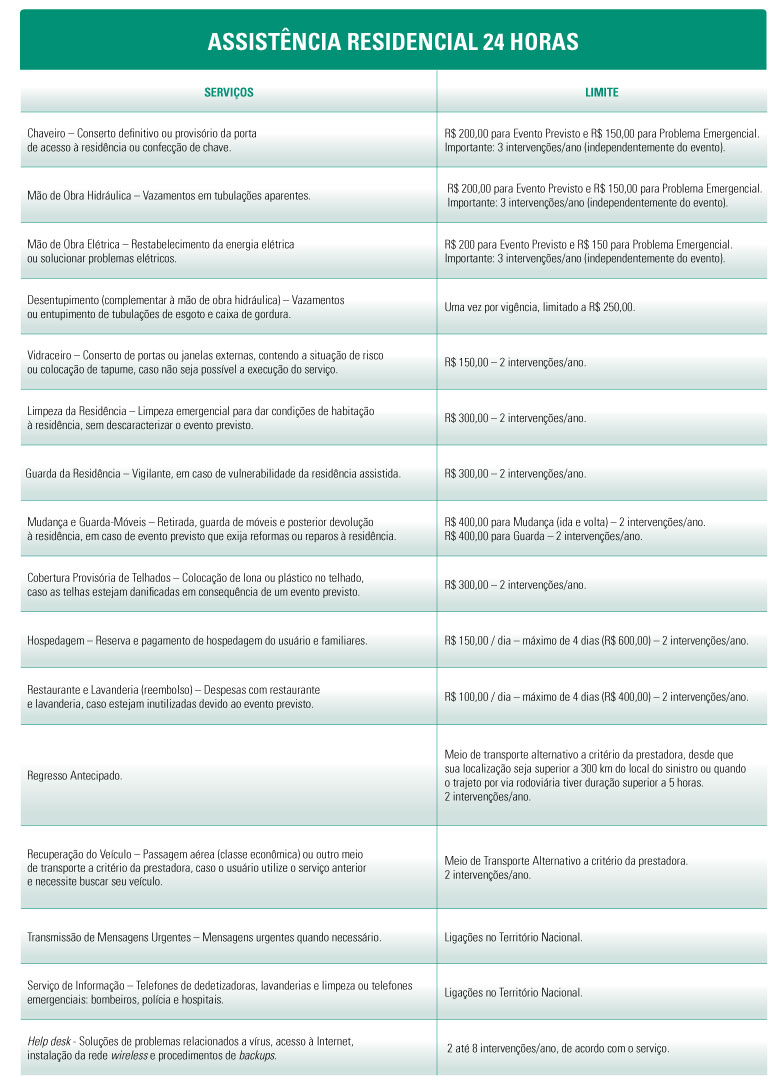 ASSISTÊNCIA RESIDENCIAL 24 HORAS

| SERVIÇOS | LIMITE |
|---|---|
| Chaveiro – Conserto definitivo ou provisório da porta de acesso à residência ou confecção de chave. | R$ 200,00 para Evento Previsto e R$ 150,00 para Problema Emergencial. Importante: 3 intervenções/ano (independentemente do evento). |
| Mão de Obra Hidráulica – Vazamentos em tubulações aparentes. | R$ 200,00 para Evento Previsto e R$ 150,00 para Problema Emergencial. Importante: 3 intervenções/ano (independentemente do evento). |
| Mão de Obra Elétrica – Restabelecimento da energia elétrica ou solucionar problemas elétricos. | R$ 200 para Evento Previsto e R$ 150 para Problema Emergencial. Importante: 3 intervenções/ano (independentemente do evento). |
| Desentupimento (complementar à mão de obra hidráulica) – Vazamentos ou entupimento de tubulações de esgoto e caixa de gordura. | Uma vez por vigência, limitado a R$ 250,00. |
| Vidraceiro – Conserto de portas ou janelas externas, contendo a situação de risco ou colocação de tapume, caso não seja possível a execução do serviço. | R$ 150,00 – 2 intervenções/ano. |
| Limpeza da Residência – Limpeza emergencial para dar condições de habitação à residência, sem descaracterizar o evento previsto. | R$ 300,00 – 2 intervenções/ano. |
| Guarda da Residência – Vigilante, em caso de vulnerabilidade da residência assistida. | R$ 300,00 – 2 intervenções/ano. |
| Mudança e Guarda-Móveis – Retirada, guarda de móveis e posterior devolução à residência, em caso de evento previsto que exija reformas ou reparos à residência. | R$ 400,00 para Mudança (ida e volta) – 2 intervenções/ano. R$ 400,00 para Guarda – 2 intervenções/ano. |
| Cobertura Provisória de Telhados – Colocação de lona ou plástico no telhado, caso as telhas estejam danificadas em consequência de um evento previsto. | R$ 300,00 – 2 intervenções/ano. |
| Hospedagem – Reserva e pagamento de hospedagem do usuário e familiares. | R$ 150,00 / dia – máximo de 4 dias (R$ 600,00) – 2 intervenções/ano. |
| Restaurante e Lavanderia (reembolso) – Despesas com restaurante e lavanderia, caso estejam inutilizadas devido ao evento previsto. | R$ 100,00 / dia – máximo de 4 dias (R$ 400,00) – 2 intervenções/ano. |
| Regresso Antecipado. | Meio de transporte alternativo a critério da prestadora, desde que sua localização seja superior a 300 km do local do sinistro ou quando o trajeto por via rodoviária tiver duração superior a 5 horas. 2 intervenções/ano. |
| Recuperação do Veículo – Passagem aérea (classe econômica) ou outro meio de transporte a critério da prestadora, caso o usuário utilize o serviço anterior e necessite buscar seu veículo. | Meio de Transporte Alternativo a critério da prestadora. 2 intervenções/ano. |
| Transmissão de Mensagens Urgentes – Mensagens urgentes quando necessário. | Ligações no Território Nacional. |
| Serviço de Informação – Telefones de dedetizadoras, lavanderias e limpeza ou telefones emergenciais: bombeiros, polícia e hospitais. | Ligações no Território Nacional. |
| Help desk - Soluções de problemas relacionados a vírus, acesso à Internet, instalação da rede wireless e procedimentos de backups. | 2 até 8 intervenções/ano, de acordo com o serviço. |